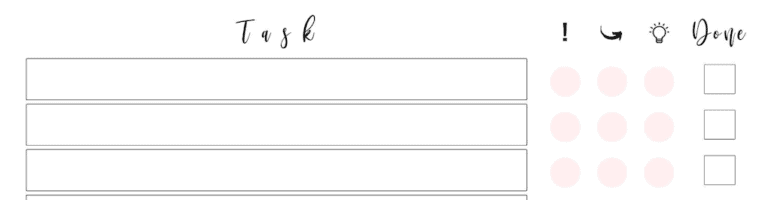 Task

!

Done